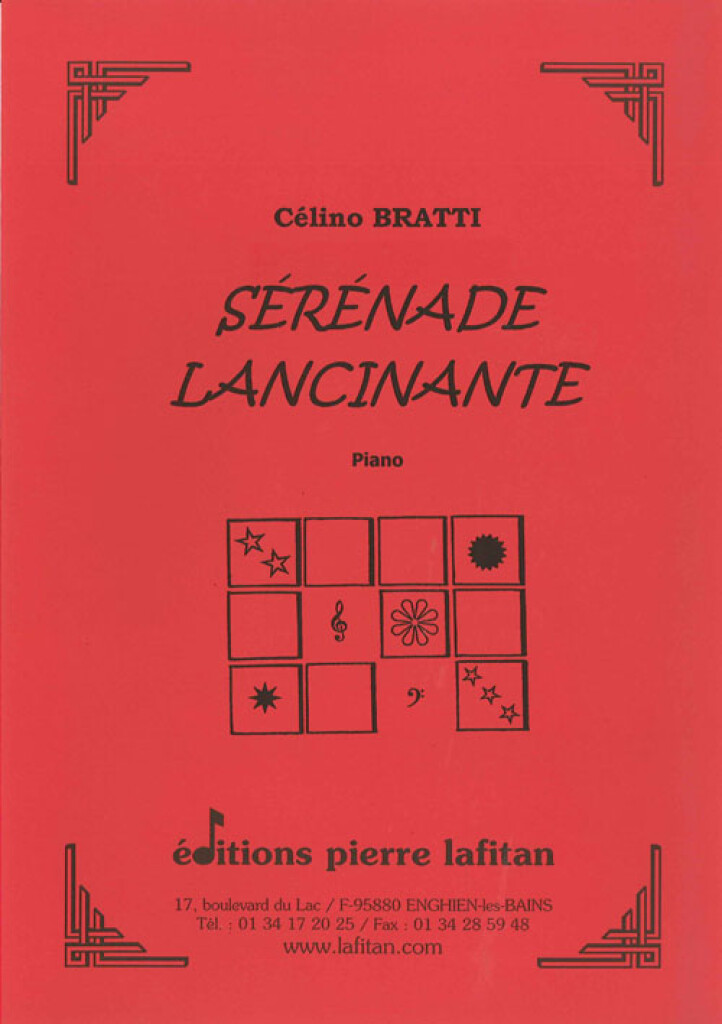 Célino BRATTI

SÉRÉNADE
LANCINANTE

Piano

éditions pierre lafitan

17, boulevard du Lac / F-95880 ENGHIEN-les-BAINS
Tél. : 01 34 17 20 25 / Fax : 01 34 28 59 48
www.lafitan.com